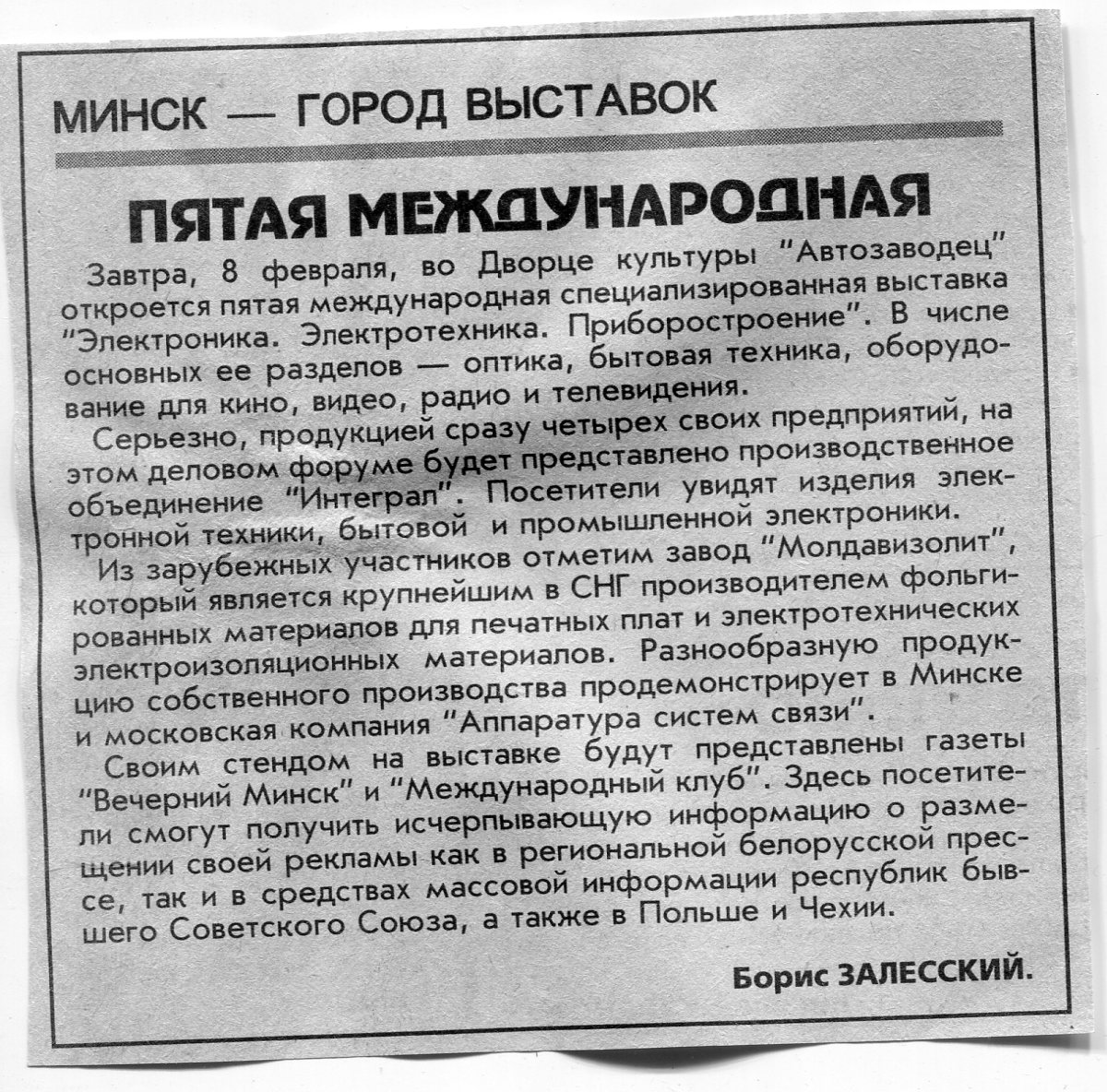 МИНСК — ГОРОД ВЫСТАВОК

ПЯТАЯ МЕЖДУНАРОДНАЯ

Завтра, 8 февраля, во Дворце культуры "Автозаводец" откроется пятая международная специализированная выставка "Электроника. Электротехника. Приборостроение". В числе основных ее разделов — оптика, бытовая техника, оборудование для кино, видео, радио и телевидения.

Серьезно, продукцией сразу четырех своих предприятий, на этом деловом форуме будет представлено производственное объединение "Интеграл". Посетители увидят изделия электронной техники, бытовой и промышленной электроники.

Из зарубежных участников отметим завод "Молдавизолит", который является крупнейшим в СНГ производителем фольгированных материалов для печатных плат и электротехнических электроизоляционных материалов. Разнообразную продукцию собственного производства продемонстрирует в Минске и московская компания "Аппаратура систем связи".

Своим стендом на выставке будут представлены газеты "Вечерний Минск" и "Международный клуб". Здесь посетители смогут получить исчерпывающую информацию о размещении своей рекламы как в региональной белорусской прессе, так и в средствах массовой информации республик бывшего Советского Союза, а также в Польше и Чехии.

Борис ЗАЛЕССКИЙ.